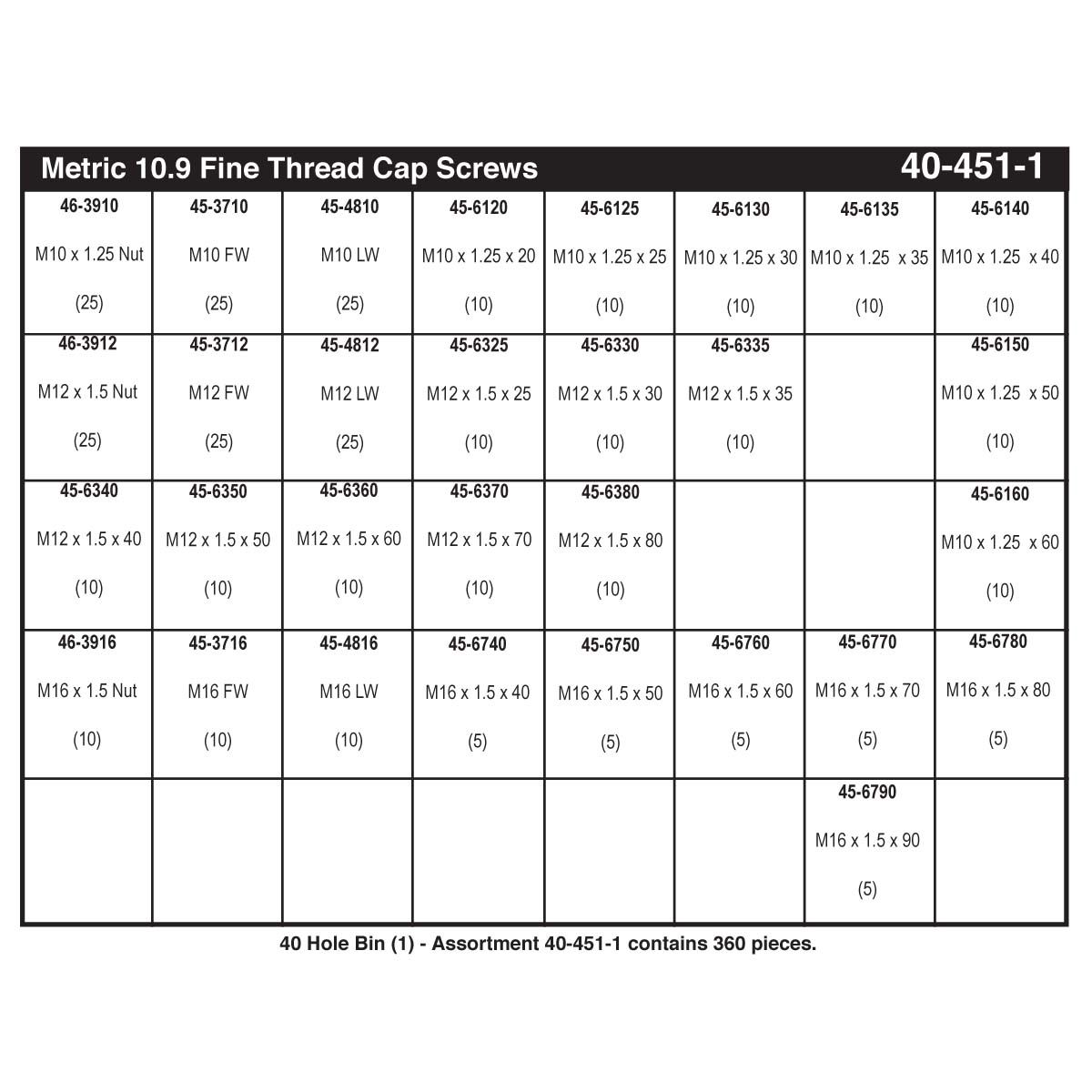 Metric 10.9 Fine Thread Cap Screws 40-451-1

| | | | | | | | |
|---|---|---|---|---|---|---|---|
| 46-3910 M10 x 1.25 Nut (25) | 45-3710 M10 FW (25) | 45-4810 M10 LW (25) | 45-6120 M10 x 1.25 x 20 (10) | 45-6125 M10 x 1.25 x 25 (10) | 45-6130 M10 x 1.25 x 30 (10) | 45-6135 M10 x 1.25 x 35 (10) | 45-6140 M10 x 1.25 x 40 (10) |
| 46-3912 M12 x 1.5 Nut (25) | 45-3712 M12 FW (25) | 45-4812 M12 LW (25) | 45-6325 M12 x 1.5 x 25 (10) | 45-6330 M12 x 1.5 x 30 (10) | 45-6335 M12 x 1.5 x 35 (10) | | 45-6150 M10 x 1.25 x 50 (10) |
| 45-6340 M12 x 1.5 x 40 (10) | 45-6350 M12 x 1.5 x 50 (10) | 45-6360 M12 x 1.5 x 60 (10) | 45-6370 M12 x 1.5 x 70 (10) | 45-6380 M12 x 1.5 x 80 (10) | | | 45-6160 M10 x 1.25 x 60 (10) |
| 46-3916 M16 x 1.5 Nut (10) | 45-3716 M16 FW (10) | 45-4816 M16 LW (10) | 45-6740 M16 x 1.5 x 40 (5) | 45-6750 M16 x 1.5 x 50 (5) | 45-6760 M16 x 1.5 x 60 (5) | 45-6770 M16 x 1.5 x 70 (5) | 45-6780 M16 x 1.5 x 80 (5) |
| | | | | | | 45-6790 M16 x 1.5 x 90 (5) | |

40 Hole Bin (1) - Assortment 40-451-1 contains 360 pieces.